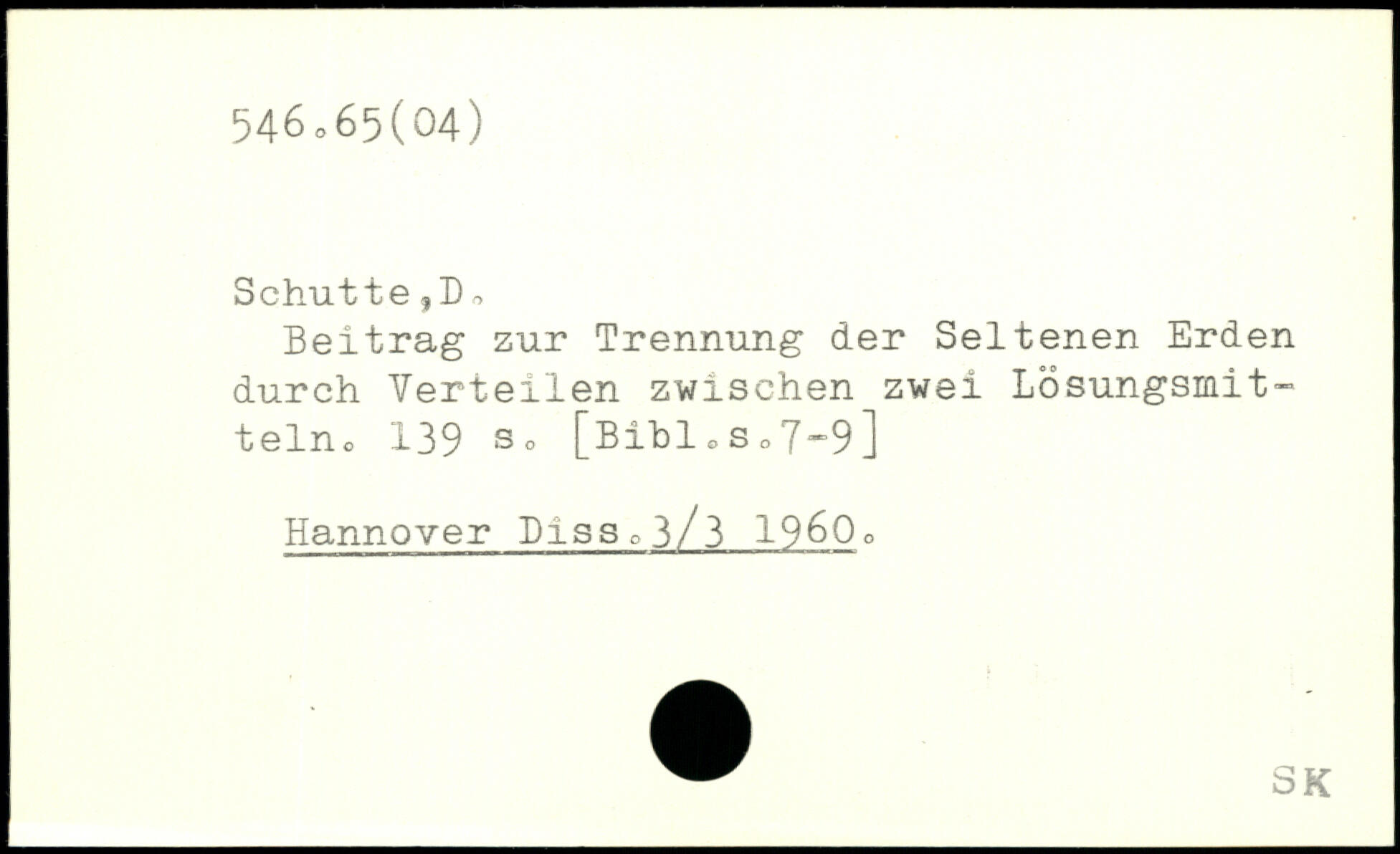 546.65(04)

Schutte,D.

Beitrag zur Trennung der Seltenen Erden durch Verteilen zwischen zwei Lösungsmitteln. 139 s. [Bibl.s.7-9]

Hannover Diss.3/3 1960.

SK